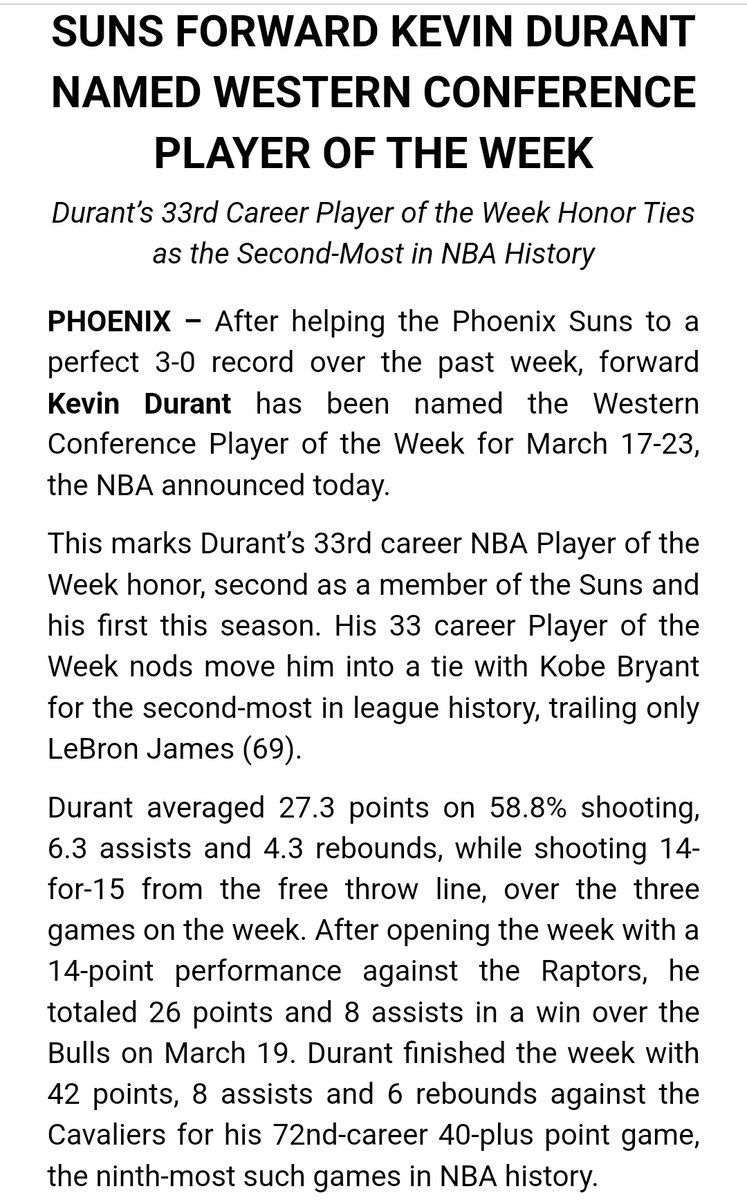 SUNS FORWARD KEVIN DURANT NAMED WESTERN CONFERENCE PLAYER OF THE WEEK

Durant's 33rd Career Player of the Week Honor Ties as the Second-Most in NBA History

PHOENIX – After helping the Phoenix Suns to a perfect 3-0 record over the past week, forward Kevin Durant has been named the Western Conference Player of the Week for March 17-23, the NBA announced today.

This marks Durant's 33rd career NBA Player of the Week honor, second as a member of the Suns and his first this season. His 33 career Player of the Week nods move him into a tie with Kobe Bryant for the second-most in league history, trailing only LeBron James (69).

Durant averaged 27.3 points on 58.8% shooting, 6.3 assists and 4.3 rebounds, while shooting 14-for-15 from the free throw line, over the three games on the week. After opening the week with a 14-point performance against the Raptors, he totaled 26 points and 8 assists in a win over the Bulls on March 19. Durant finished the week with 42 points, 8 assists and 6 rebounds against the Cavaliers for his 72nd-career 40-plus point game, the ninth-most such games in NBA history.